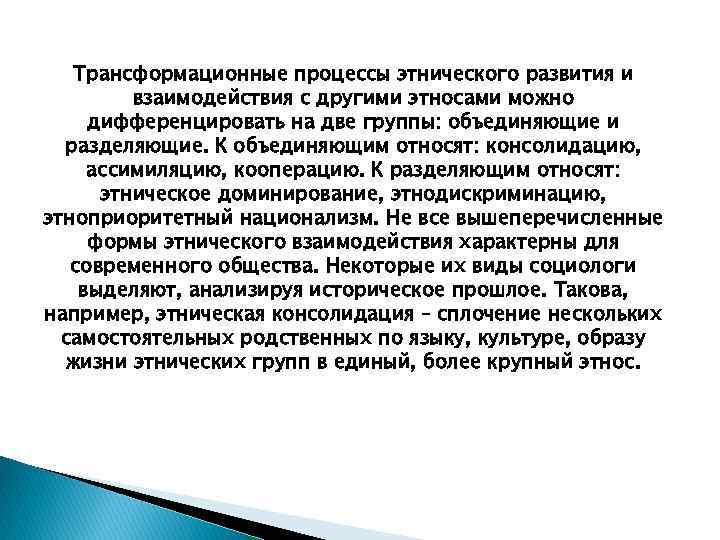 Трансформационные процессы этнического развития и взаимодействия с другими этносами можно дифференцировать на две группы: объединяющие и разделяющие. К объединяющим относят: консолидацию, ассимиляцию, кооперацию. К разделяющим относят: этническое доминирование, этнодискриминацию, этноприоритетный национализм. Не все вышеперечисленные формы этнического взаимодействия характерны для современного общества. Некоторые их виды социологи выделяют, анализируя историческое прошлое. Такова, например, этническая консолидация – сплочение нескольких самостоятельных родственных по языку, культуре, образу жизни этнических групп в единый, более крупный этнос.